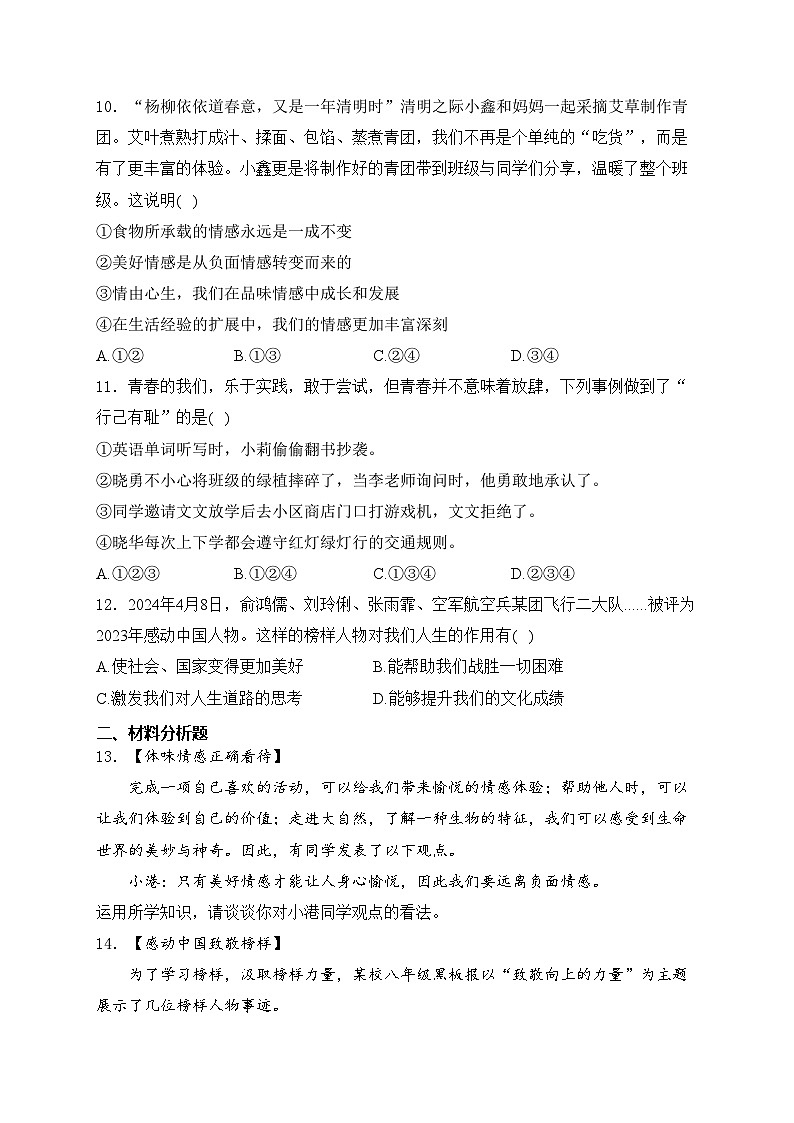 10．“杨柳依依道春意，又是一年清明时”清明之际小鑫和妈妈一起采摘艾草制作青团。艾叶煮熟打成汁、揉面、包馅、蒸煮青团，我们不再是个单纯的“吃货”，而是有了更丰富的体验。小鑫更是将制作好的青团带到班级与同学们分享，温暖了整个班级。这说明( )

①食物所承载的情感永远是一成不变

②美好情感是从负面情感转变而来的

③情由心生，我们在品味情感中成长和发展

④在生活经验的扩展中，我们的情感更加丰富深刻

A.①②　　B.①③　　C.②④　　D.③④

11．青春的我们，乐于实践，敢于尝试，但青春并不意味着放肆，下列事例做到了“行己有耻”的是( )

①英语单词听写时，小莉偷偷翻书抄袭。

②晓勇不小心将班级的绿植摔碎了，当李老师询问时，他勇敢地承认了。

③同学邀请文文放学后去小区商店门口打游戏机，文文拒绝了。

④晓华每次上下学都会遵守红灯绿灯行的交通规则。

A.①②③　　B.①②④　　C.①③④　　D.②③④

12．2024年4月8日，俞鸿儒、刘玲俐、张雨霏、空军航空兵某团飞行二大队……被评为2023年感动中国人物。这样的榜样人物对我们人生的作用有( )

A.使社会、国家变得更加美好　　B.能帮助我们战胜一切困难

C.激发我们对人生道路的思考　　D.能够提升我们的文化成绩

二、材料分析题

13．【体味情感正确看待】

完成一项自己喜欢的活动，可以给我们带来愉悦的情感体验；帮助他人时，可以让我们体验到自己的价值；走进大自然，了解一种生物的特征，我们可以感受到生命世界的美妙与神奇。因此，有同学发表了以下观点。

小港：只有美好情感才能让人身心愉悦，因此我们要远离负面情感。

运用所学知识，请谈谈你对小港同学观点的看法。

14．【感动中国致敬榜样】

为了学习榜样，汲取榜样力量，某校八年级黑板报以“致敬向上的力量”为主题展示了几位榜样人物事迹。